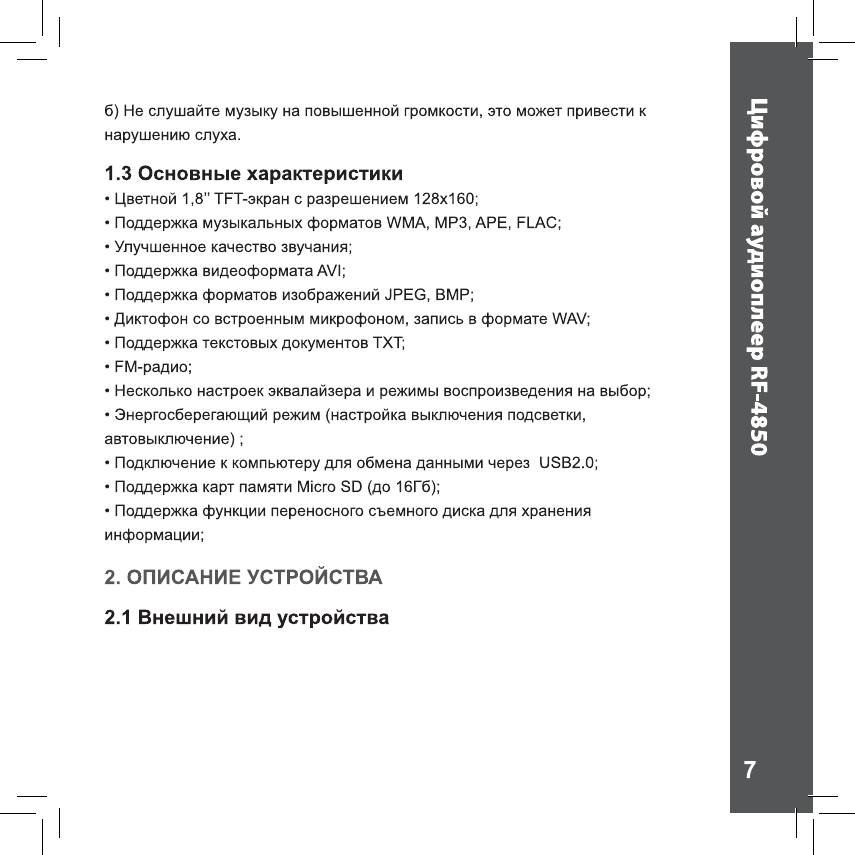 б) Не слушайте музыку на повышенной громкости, это может привести к нарушению слуха.

1.3 Основные характеристики
• Цветной 1,8'' TFT-экран с разрешением 128x160;
• Поддержка музыкальных форматов WMA, MP3, APE, FLAC;
• Улучшенное качество звучания;
• Поддержка видеоформата AVI;
• Поддержка форматов изображений JPEG, BMP;
• Диктофон со встроенным микрофоном, запись в формате WAV;
• Поддержка текстовых документов TXT;
• FM-радио;
• Несколько настроек эквалайзера и режимы воспроизведения на выбор;
• Энергосберегающий режим (настройка выключения подсветки, автовыключение) ;
• Подключение к компьютеру для обмена данными через USB2.0;
• Поддержка карт памяти Micro SD (до 16Гб);
• Поддержка функции переносного съемного диска для хранения информации;

2. ОПИСАНИЕ УСТРОЙСТВА

2.1 Внешний вид устройства

Цифровой аудиоплеер RF-4850

7